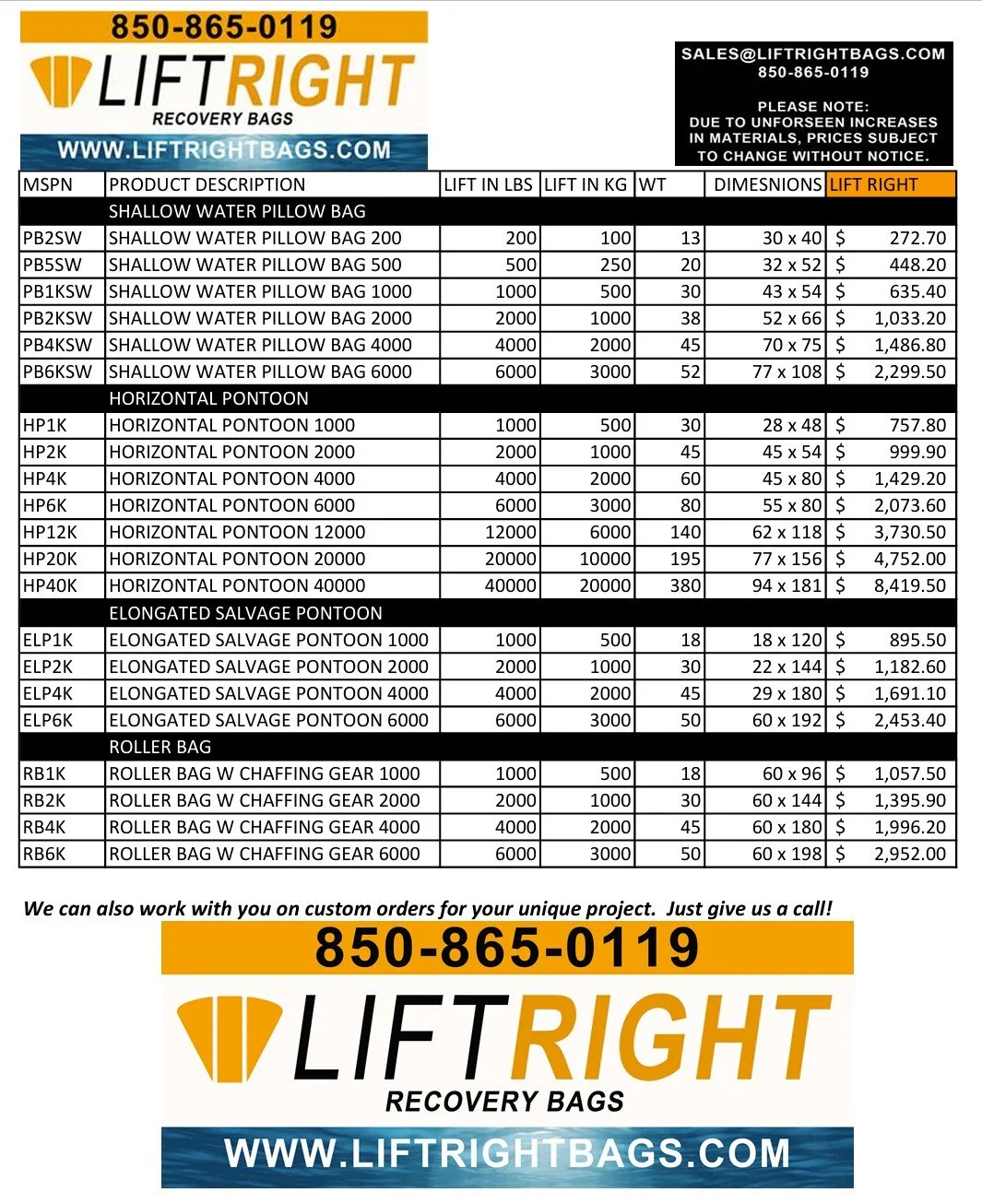 850-865-0119
LIFTRIGHT
RECOVERY BAGS
WWW.LIFTRIGHTBAGS.COM

SALES@LIFTRIGHTBAGS.COM
850-865-0119

PLEASE NOTE:
DUE TO UNFORSEEN INCREASES IN MATERIALS, PRICES SUBJECT TO CHANGE WITHOUT NOTICE.

| MSPN | PRODUCT DESCRIPTION | LIFT IN LBS | LIFT IN KG | WT | DIMESNIONS | LIFT RIGHT |
|---|---|---|---|---|---|---|
| | SHALLOW WATER PILLOW BAG | | | | | |
| PB2SW | SHALLOW WATER PILLOW BAG 200 | 200 | 100 | 13 | 30 x 40 | $ 272.70 |
| PB5SW | SHALLOW WATER PILLOW BAG 500 | 500 | 250 | 20 | 32 x 52 | $ 448.20 |
| PB1KSW | SHALLOW WATER PILLOW BAG 1000 | 1000 | 500 | 30 | 43 x 54 | $ 635.40 |
| PB2KSW | SHALLOW WATER PILLOW BAG 2000 | 2000 | 1000 | 38 | 52 x 66 | $ 1,033.20 |
| PB4KSW | SHALLOW WATER PILLOW BAG 4000 | 4000 | 2000 | 45 | 70 x 75 | $ 1,486.80 |
| PB6KSW | SHALLOW WATER PILLOW BAG 6000 | 6000 | 3000 | 52 | 77 x 108 | $ 2,299.50 |
| | HORIZONTAL PONTOON | | | | | |
| HP1K | HORIZONTAL PONTOON 1000 | 1000 | 500 | 30 | 28 x 48 | $ 757.80 |
| HP2K | HORIZONTAL PONTOON 2000 | 2000 | 1000 | 45 | 45 x 54 | $ 999.90 |
| HP4K | HORIZONTAL PONTOON 4000 | 4000 | 2000 | 60 | 45 x 80 | $ 1,429.20 |
| HP6K | HORIZONTAL PONTOON 6000 | 6000 | 3000 | 80 | 55 x 80 | $ 2,073.60 |
| HP12K | HORIZONTAL PONTOON 12000 | 12000 | 6000 | 140 | 62 x 118 | $ 3,730.50 |
| HP20K | HORIZONTAL PONTOON 20000 | 20000 | 10000 | 195 | 77 x 156 | $ 4,752.00 |
| HP40K | HORIZONTAL PONTOON 40000 | 40000 | 20000 | 380 | 94 x 181 | $ 8,419.50 |
| | ELONGATED SALVAGE PONTOON | | | | | |
| ELP1K | ELONGATED SALVAGE PONTOON 1000 | 1000 | 500 | 18 | 18 x 120 | $ 895.50 |
| ELP2K | ELONGATED SALVAGE PONTOON 2000 | 2000 | 1000 | 30 | 22 x 144 | $ 1,182.60 |
| ELP4K | ELONGATED SALVAGE PONTOON 4000 | 4000 | 2000 | 45 | 29 x 180 | $ 1,691.10 |
| ELP6K | ELONGATED SALVAGE PONTOON 6000 | 6000 | 3000 | 50 | 60 x 192 | $ 2,453.40 |
| | ROLLER BAG | | | | | |
| RB1K | ROLLER BAG W CHAFFING GEAR 1000 | 1000 | 500 | 18 | 60 x 96 | $ 1,057.50 |
| RB2K | ROLLER BAG W CHAFFING GEAR 2000 | 2000 | 1000 | 30 | 60 x 144 | $ 1,395.90 |
| RB4K | ROLLER BAG W CHAFFING GEAR 4000 | 4000 | 2000 | 45 | 60 x 180 | $ 1,996.20 |
| RB6K | ROLLER BAG W CHAFFING GEAR 6000 | 6000 | 3000 | 50 | 60 x 198 | $ 2,952.00 |

We can also work with you on custom orders for your unique project. Just give us a call!

850-865-0119
LIFTRIGHT
RECOVERY BAGS
WWW.LIFTRIGHTBAGS.COM